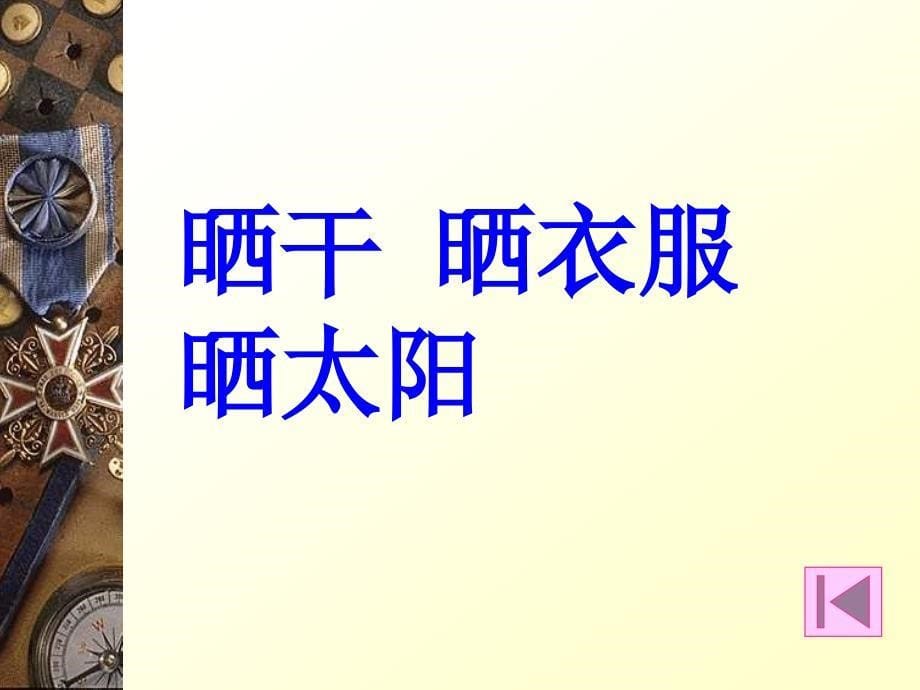 晒干  晒衣服
晒太阳